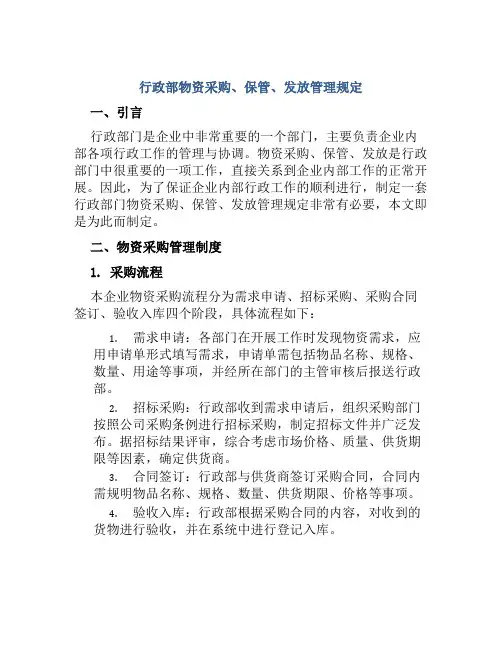 行政部物资采购、保管、发放管理规定

一、引言

行政部门是企业中非常重要的一个部门，主要负责企业内部各项行政工作的管理与协调。物资采购、保管、发放是行政部门中很重要的一项工作，直接关系到企业内部工作的正常开展。因此，为了保证企业内部行政工作的顺利进行，制定一套行政部门物资采购、保管、发放管理规定非常有必要，本文即是为此而制定。

二、物资采购管理制度

1. 采购流程

本企业物资采购流程分为需求申请、招标采购、采购合同签订、验收入库四个阶段，具体流程如下：

1. 需求申请：各部门在开展工作时发现物资需求，应用申请单形式填写需求，申请单需包括物品名称、规格、数量、用途等事项，并经所在部门的主管审核后报送行政部。

2. 招标采购：行政部收到需求申请后，组织采购部门按照公司采购条例进行招标采购，制定招标文件并广泛发布。据招标结果评审，综合考虑市场价格、质量、供货期限等因素，确定供货商。

3. 合同签订：行政部与供货商签订采购合同，合同内需规明物品名称、规格、数量、供货期限、价格等事项。

4. 验收入库：行政部根据采购合同的内容，对收到的货物进行验收，并在系统中进行登记入库。